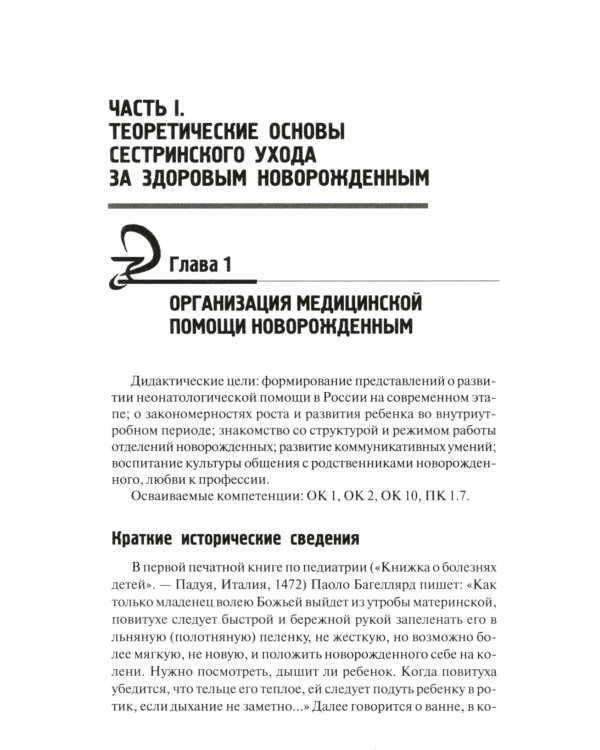 ЧАСТЬ I.
ТЕОРЕТИЧЕСКИЕ ОСНОВЫ СЕСТРИНСКОГО УХОДА ЗА ЗДОРОВЫМ НОВОРОЖДЕННЫМ

Глава 1

ОРГАНИЗАЦИЯ МЕДИЦИНСКОЙ ПОМОЩИ НОВОРОЖДЕННЫМ

Дидактические цели: формирование представлений о развитии неонатологической помощи в России на современном этапе; о закономерностях роста и развития ребенка во внутриутробном периоде; знакомство со структурой и режимом работы отделений новорожденных; развитие коммуникативных умений; воспитание культуры общения с родственниками новорожденного, любви к профессии.

Осваиваемые компетенции: ОК 1, ОК 2, ОК 10, ПК 1.7.

Краткие исторические сведения

В первой печатной книге по педиатрии («Книжка о болезнях детей». — Падуя, Италия, 1472) Паоло Багеллярд пишет: «Как только младенец волею Божьей выйдет из утробы материнской, повитухе следует быстрой и бережной рукой запеленать его в льняную (полотняную) пеленку, не жесткую, но возможно более мягкую, не новую, и положить новорожденного себе на колени. Нужно посмотреть, дышит ли ребенок. Когда повитуха убедится, что тельце его теплое, ей следует подуть ребенку в ротик, если дыхание не заметно...» Далее говорится о ванне, в ко-